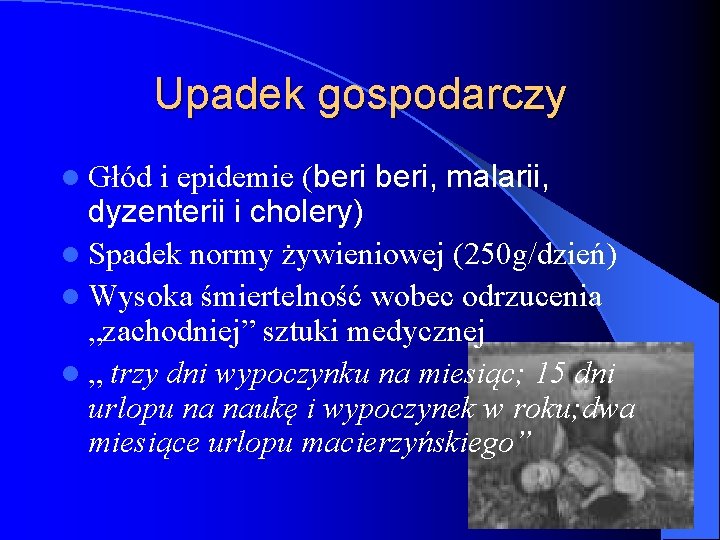 Upadek gospodarczy

Głód i epidemie (beri beri, malarii, dyzenterii i cholery)

Spadek normy żywieniowej (250g/dzień)

Wysoka śmiertelność wobec odrzucenia „zachodniej” sztuki medycznej

„ trzy dni wypoczynku na miesiąc; 15 dni urlopu na naukę i wypoczynek w roku;dwa miesiące urlopu macierzyńskiego”